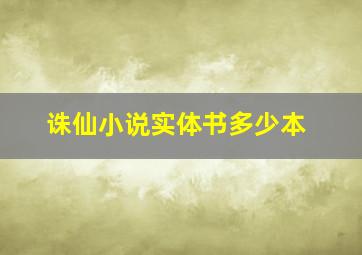 诛仙小说实体书多少本